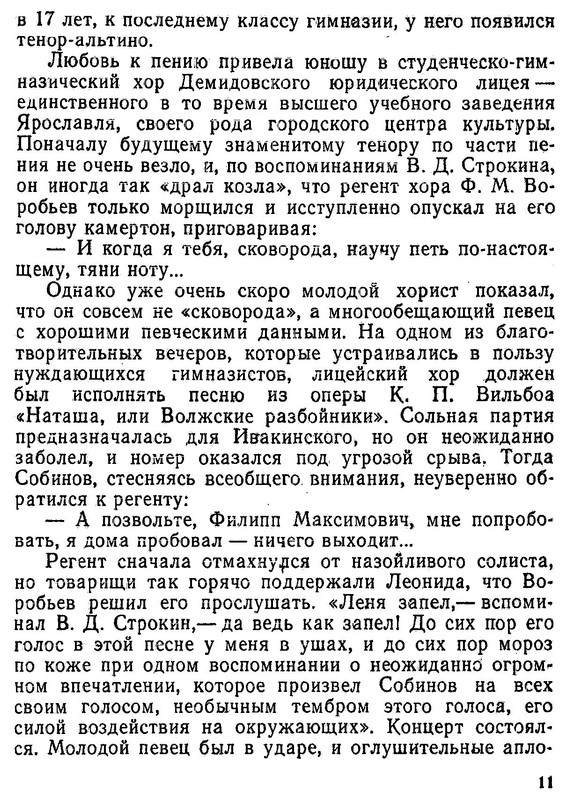 в 17 лет, к последнему классу гимназии, у него появился тенор-альтино.

Любовь к пению привела юношу в студенческо-гимназический хор Демидовского юридического лицея — единственного в то время высшего учебного заведения Ярославля, своего рода городского центра культуры. Поначалу будущему знаменитому тенору по части пения не очень везло, и, по воспоминаниям В. Д. Строкина, он иногда так «драл козла», что регент хора Ф. М. Воробьев только морщился и исступленно опускал на его голову камертон, приговаривая:

— И когда я тебя, сковорода, научу петь по-настоящему, тяни ноту...

Однако уже очень скоро молодой хорист показал, что он совсем не «сковорода», а многообещающий певец с хорошими певческими данными. На одном из благотворительных вечеров, которые устраивались в пользу нуждающихся гимназистов, лицейский хор должен был исполнять песню из оперы К. П. Вильбоа «Наташа, или Волжские разбойники». Сольная партия предназначалась для Ивакинского, но он неожиданно заболел, и номер оказался под угрозой срыва. Тогда Собинов, стесняясь всеобщего внимания, неуверенно обратился к регенту:

— А позвольте, Филипп Максимович, мне попробовать, я дома пробовал — ничего выходит...

Регент сначала отмахнулся от назойливого солиста, но товарищи так горячо поддержали Леонида, что Воробьев решил его прослушать. «Леня запел,— вспоминал В. Д. Строкин,— да ведь как запел! До сих пор его голос в этой песне у меня в ушах, и до сих пор мороз по коже при одном воспоминании о неожиданно огромном впечатлении, которое произвел Собинов на всех своим голосом, необычным тембром этого голоса, его силой воздействия на окружающих». Концерт состоялся. Молодой певец был в ударе, и оглушительные апло-

11